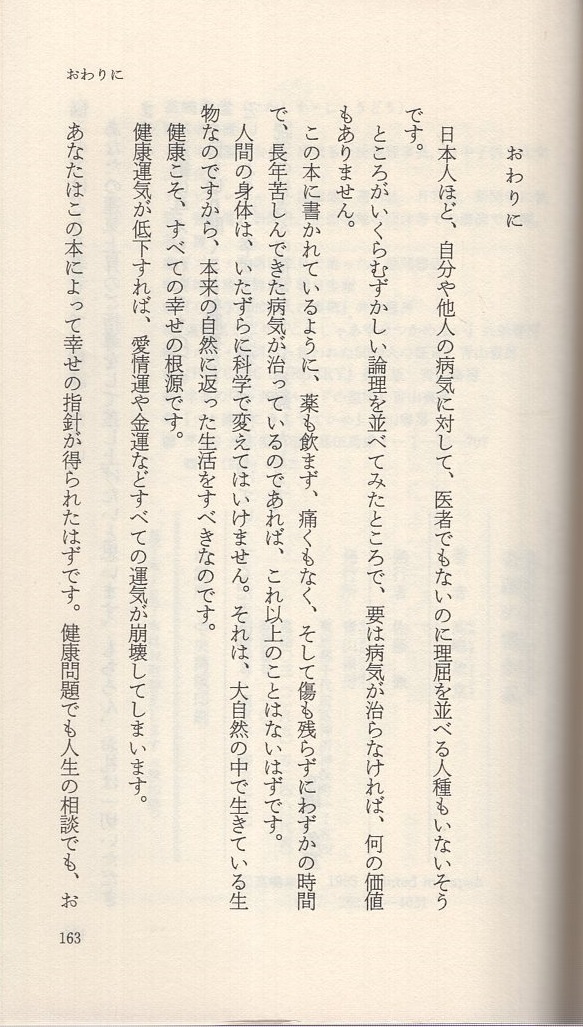 おわりに

おわりに

日本人ほど、自分や他人の病気に対して、医者でもないのに理屈を並べる人種もいないそうです。

ところがいくらむずかしい論理を並べてみたところで、要は病気が治らなければ、何の価値もありません。

この本に書かれているように、薬も飲まず、痛くもなく、そして傷も残らずにわずかの時間で、長年苦しんできた病気が治っているのであれば、これ以上のことはないはずです。

人間の身体は、いたずらに科学で変えてはいけません。それは、大自然の中で生きている生物なのですから、本来の自然に返った生活をすべきなのです。

健康こそ、すべての幸せの根源です。

健康運気が低下すれば、愛情運や金運などすべての運気が崩壊してしまいます。

あなたはこの本によって幸せの指針が得られたはずです。健康問題でも人生の相談でも、お

163